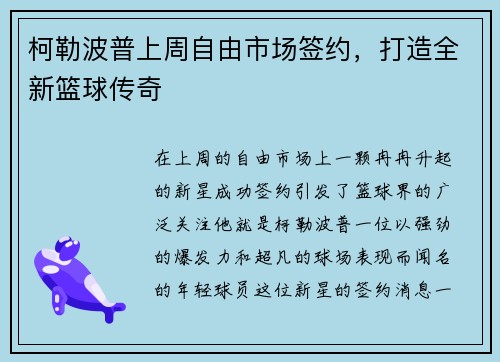 柯勒波普上周自由市场签约，打造全新篮球传奇

在上周的自由市场上一颗冉冉升起的新星成功签约引发了篮球界的广泛关注他就是柯勒波普一位以强劲的爆发力和超凡的球场表现而闻名的年轻球员这位新星的签约消息一